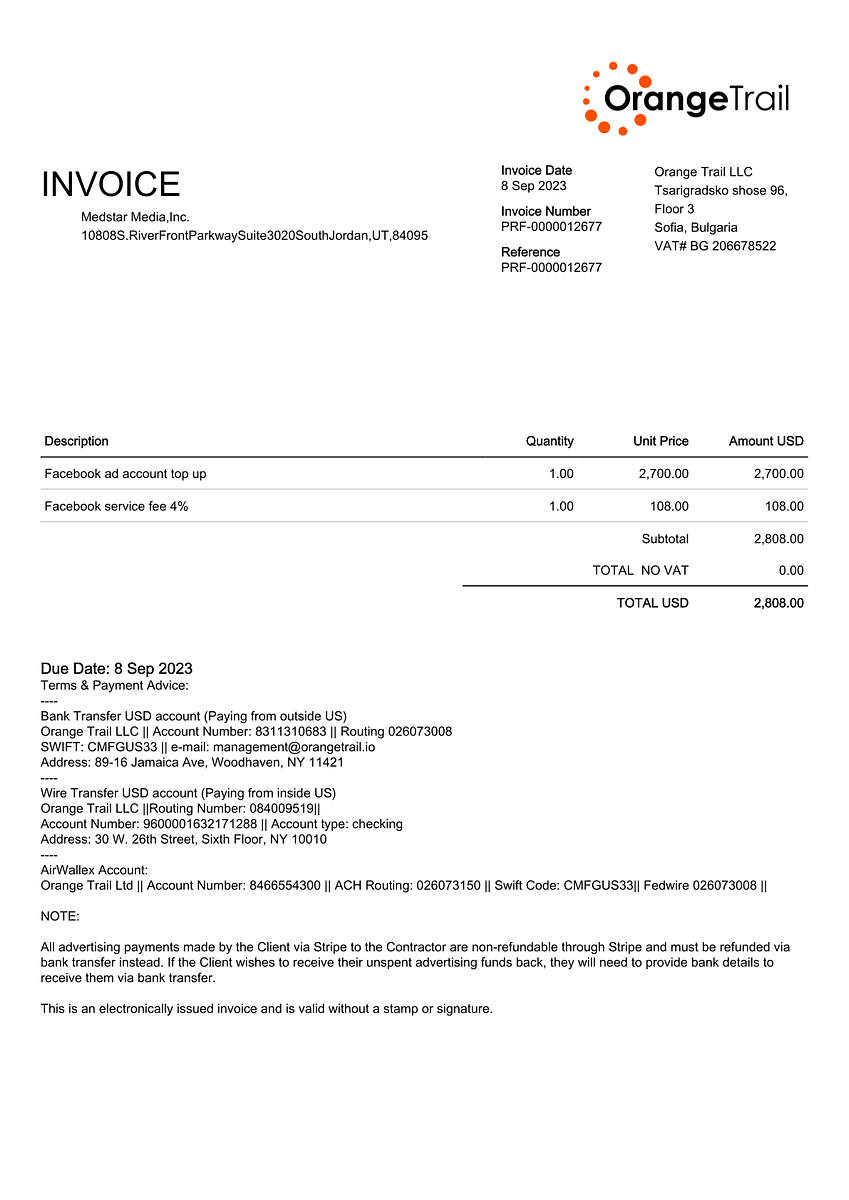 OrangeTrail

INVOICE

Medstar Media,Inc.
10808S.RiverFrontParkwaySuite3020SouthJordan,UT,84095

Invoice Date
8 Sep 2023

Invoice Number
PRF-0000012677

Reference
PRF-0000012677

Orange Trail LLC
Tsarigradsko shose 96,
Floor 3
Sofia, Bulgaria
VAT# BG 206678522

| Description | Quantity | Unit Price | Amount USD |
|---|---|---|---|
| Facebook ad account top up | 1.00 | 2,700.00 | 2,700.00 |
| Facebook service fee 4% | 1.00 | 108.00 | 108.00 |
| | | Subtotal | 2,808.00 |
| | | TOTAL NO VAT | 0.00 |
| | | TOTAL USD | 2,808.00 |

Due Date: 8 Sep 2023
Terms & Payment Advice:
----
Bank Transfer USD account (Paying from outside US)
Orange Trail LLC || Account Number: 8311310683 || Routing 026073008
SWIFT: CMFGUS33 || e-mail: management@orangetrail.io
Address: 89-16 Jamaica Ave, Woodhaven, NY 11421
----
Wire Transfer USD account (Paying from inside US)
Orange Trail LLC ||Routing Number: 084009519||
Account Number: 9600001632171288 || Account type: checking
Address: 30 W. 26th Street, Sixth Floor, NY 10010
----
AirWallex Account:
Orange Trail Ltd || Account Number: 8466554300 || ACH Routing: 026073150 || Swift Code: CMFGUS33|| Fedwire 026073008 ||

NOTE:

All advertising payments made by the Client via Stripe to the Contractor are non-refundable through Stripe and must be refunded via bank transfer instead. If the Client wishes to receive their unspent advertising funds back, they will need to provide bank details to receive them via bank transfer.

This is an electronically issued invoice and is valid without a stamp or signature.